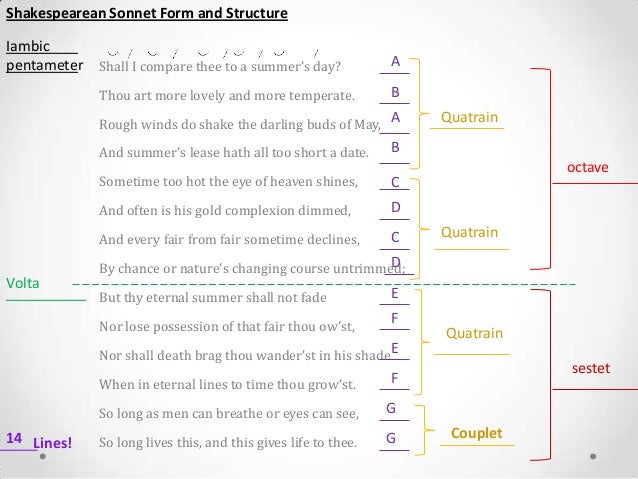 Shakespearean Sonnet Form and Structure

Iambic pentameter

Shall I compare thee to a summer's day? A
Thou art more lovely and more temperate. B
Rough winds do shake the darling buds of May, A
And summer's lease hath all too short a date. B
Quatrain

Sometime too hot the eye of heaven shines, C
And often is his gold complexion dimmed, D
And every fair from fair sometime declines, C
By chance or nature's changing course untrimmed; D
Quatrain

octave

Volta

But thy eternal summer shall not fade E
Nor lose possession of that fair thou ow'st, F
Nor shall death brag thou wander'st in his shade E
When in eternal lines to time thou grow'st. F
Quatrain

So long as men can breathe or eyes can see, G
So long lives this, and this gives life to thee. G
Couplet

sestet

14 Lines!